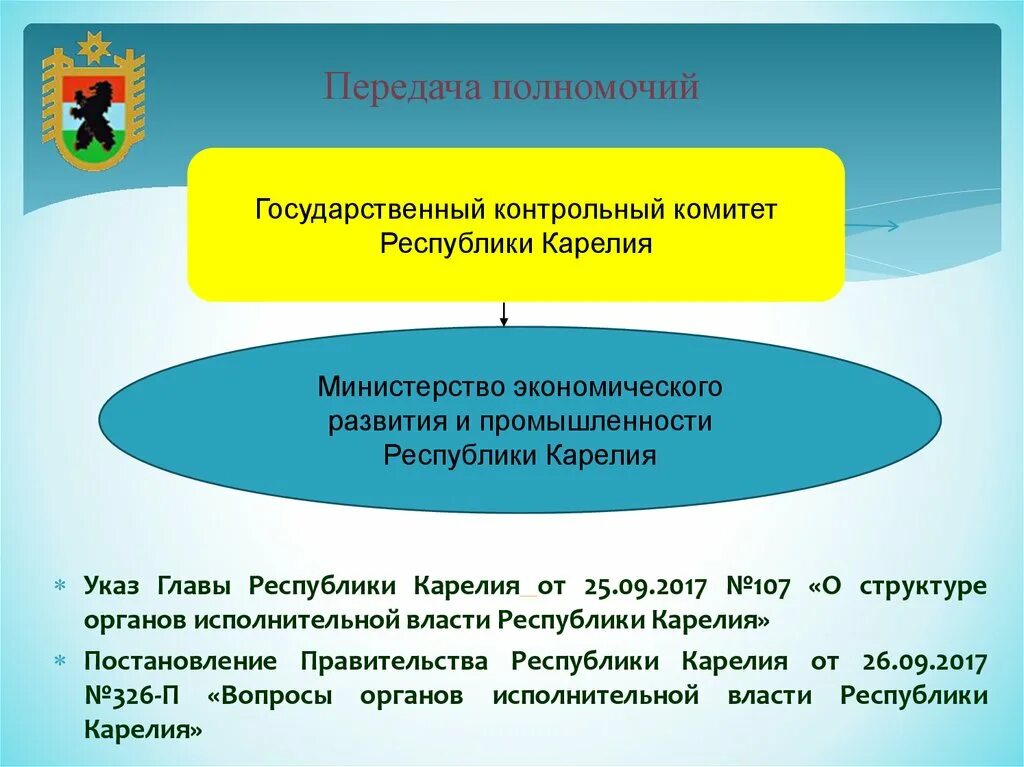 Передача полномочий

Государственный контрольный комитет Республики Карелия

Министерство экономического развития и промышленности Республики Карелия

* Указ Главы Республики Карелия от 25.09.2017 №107 «О структуре органов исполнительной власти Республики Карелия»

* Постановление Правительства Республики Карелия от 26.09.2017 №326-П «Вопросы органов исполнительной власти Республики Карелия»